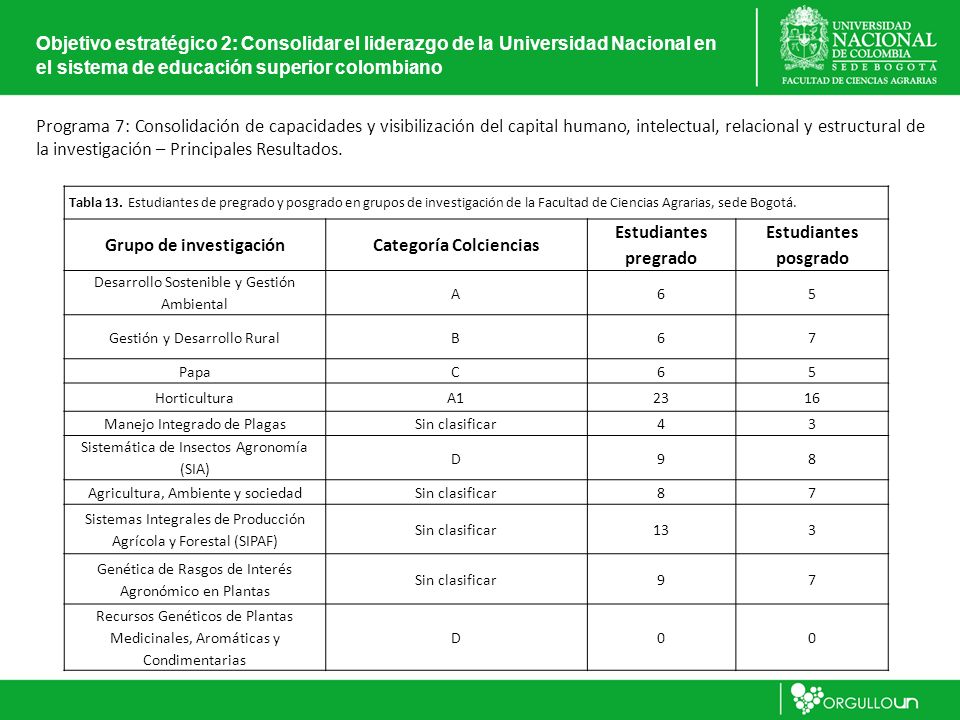 Objetivo estratégico 2: Consolidar el liderazgo de la Universidad Nacional en el sistema de educación superior colombiano

UNIVERSIDAD NACIONAL DE COLOMBIA
SEDE BOGOTÁ
FACULTAD DE CIENCIAS AGRARIAS

Programa 7: Consolidación de capacidades y visibilización del capital humano, intelectual, relacional y estructural de la investigación – Principales Resultados.

Tabla 13. Estudiantes de pregrado y posgrado en grupos de investigación de la Facultad de Ciencias Agrarias, sede Bogotá.

| Grupo de investigación | Categoría Colciencias | Estudiantes pregrado | Estudiantes posgrado |
|---|---|---|---|
| Desarrollo Sostenible y Gestión Ambiental | A | 6 | 5 |
| Gestión y Desarrollo Rural | B | 6 | 7 |
| Papa | C | 6 | 5 |
| Horticultura | A1 | 23 | 16 |
| Manejo Integrado de Plagas | Sin clasificar | 4 | 3 |
| Sistemática de Insectos Agronomía (SIA) | D | 9 | 8 |
| Agricultura, Ambiente y sociedad | Sin clasificar | 8 | 7 |
| Sistemas Integrales de Producción Agrícola y Forestal (SIPAF) | Sin clasificar | 13 | 3 |
| Genética de Rasgos de Interés Agronómico en Plantas | Sin clasificar | 9 | 7 |
| Recursos Genéticos de Plantas Medicinales, Aromáticas y Condimentarias | D | 0 | 0 |

ORGULLOUN